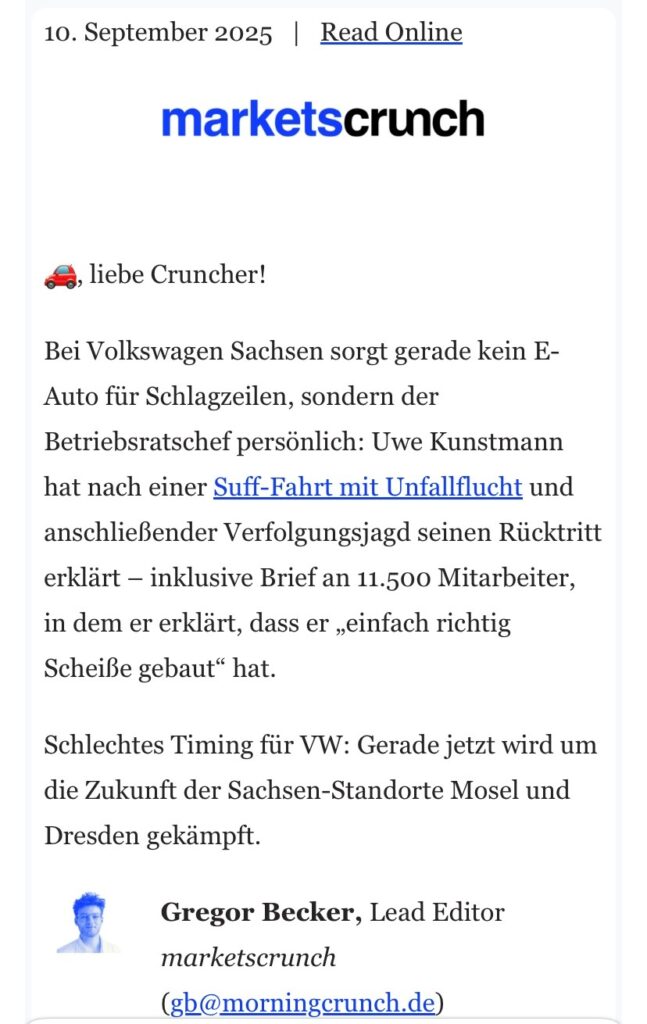 10. September 2025 | Read Online

marketscrunch

🚗, liebe Cruncher!

Bei Volkswagen Sachsen sorgt gerade kein E-Auto für Schlagzeilen, sondern der Betriebsratschef persönlich: Uwe Kunstmann hat nach einer Suff-Fahrt mit Unfallflucht und anschließender Verfolgungsjagd seinen Rücktritt erklärt – inklusive Brief an 11.500 Mitarbeiter, in dem er erklärt, dass er „einfach richtig Scheiße gebaut“ hat.

Schlechtes Timing für VW: Gerade jetzt wird um die Zukunft der Sachsen-Standorte Mosel und Dresden gekämpft.

Gregor Becker, Lead Editor
marketscrunch
(gb@morningcrunch.de)